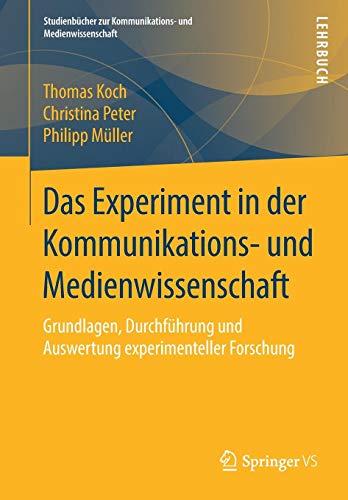 Studienbücher zur Kommunikations- und Medienwissenschaft

LEHRBUCH

Thomas Koch
Christina Peter
Philipp Müller

Das Experiment in der Kommunikations- und Medienwissenschaft

Grundlagen, Durchführung und Auswertung experimenteller Forschung

Springer VS